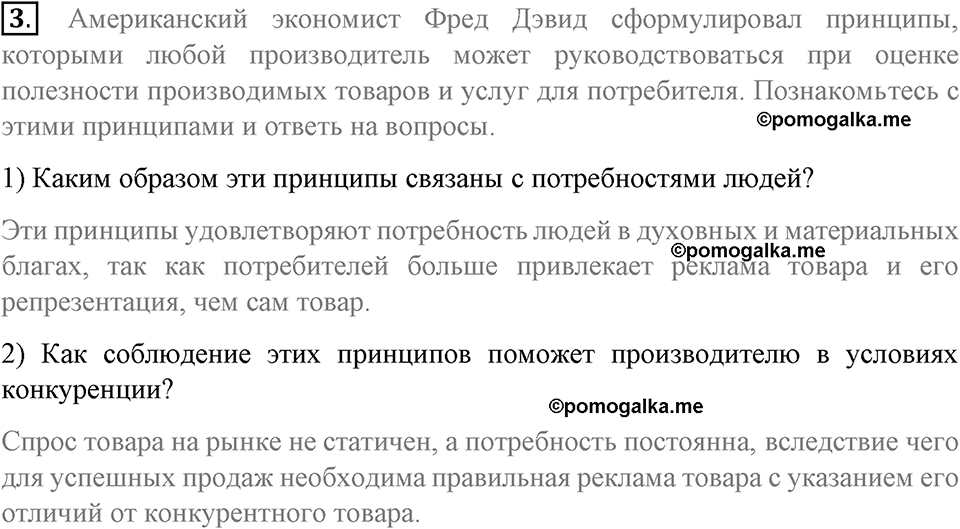 3. Американский экономист Фред Дэвид сформулировал принципы, которыми любой производитель может руководствоваться при оценке полезности производимых товаров и услуг для потребителя. Познакомьтесь с этими принципами и ответь на вопросы.

©pomogalka.me

1) Каким образом эти принципы связаны с потребностями людей?

Эти принципы удовлетворяют потребность людей в духовных и материальных благах, так как потребителей больше привлекает реклама товара и его репрезентация, чем сам товар.

©pomogalka.me

2) Как соблюдение этих принципов поможет производителю в условиях конкуренции?

©pomogalka.me

Спрос товара на рынке не статичен, а потребность постоянна, вследствие чего для успешных продаж необходима правильная реклама товара с указанием его отличий от конкурентного товара.